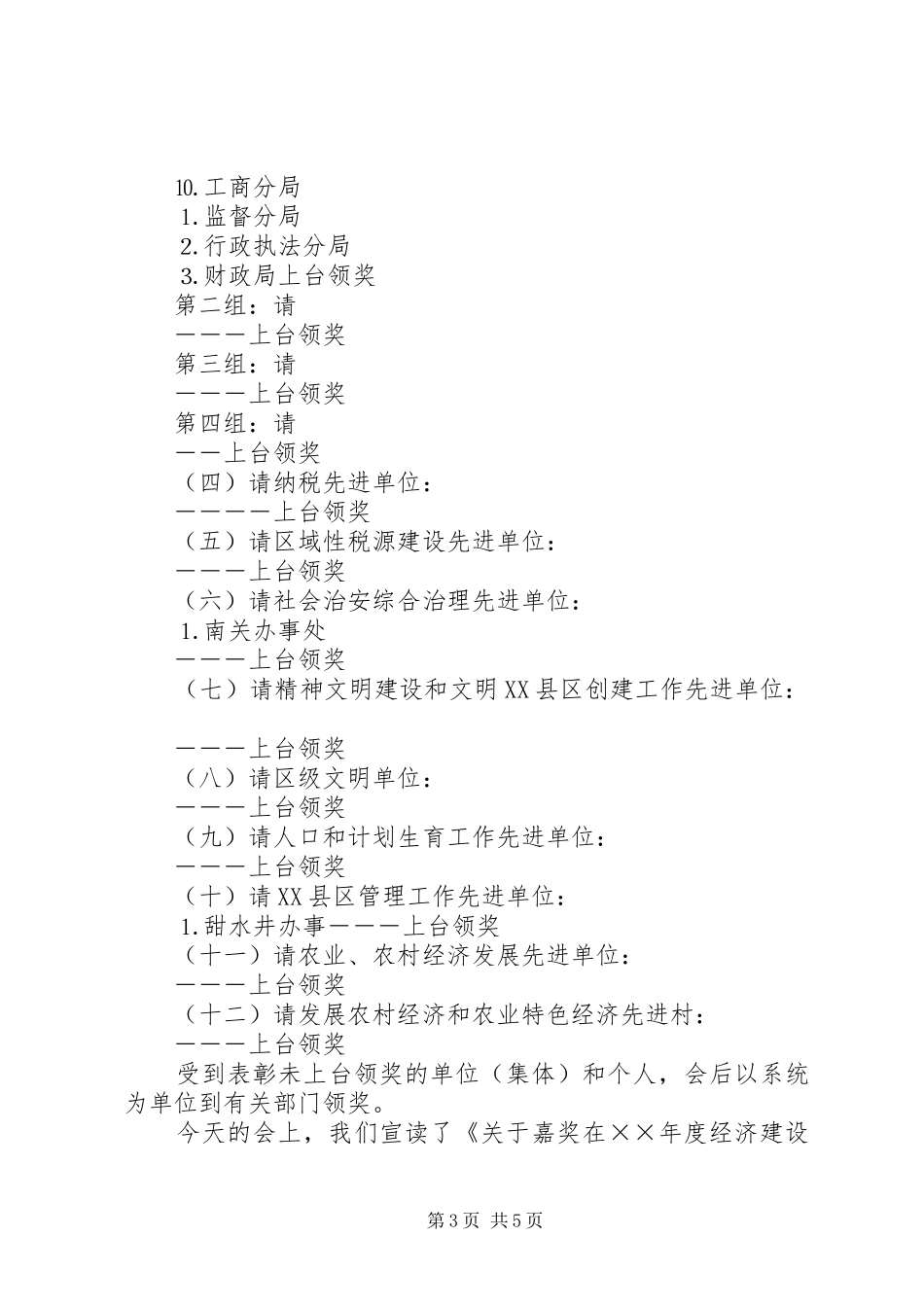 10.工商分局
1.监督分局
2.行政执法分局
3.财政局上台领奖
第二组：请
———上台领奖
第三组：请
———上台领奖
第四组：请
——上台领奖
（四）请纳税先进单位：
————上台领奖
（五）请区域性税源建设先进单位：
———上台领奖
（六）请社会治安综合治理先进单位：
1.南关办事处
———上台领奖
（七）请精神文明建设和文明XX县区创建工作先进单位：

———上台领奖
（八）请区级文明单位：
———上台领奖
（九）请人口和计划生育工作先进单位：
———上台领奖
（十）请XX县区管理工作先进单位：
1.甜水井办事———上台领奖
（十一）请农业、农村经济发展先进单位：
———上台领奖
（十二）请发展农村经济和农业特色经济先进村：
———上台领奖
受到表彰未上台领奖的单位（集体）和个人，会后以系统为单位到有关部门领奖。
今天的会上，我们宣读了《关于嘉奖在××年度经济建设

第3页 共5页